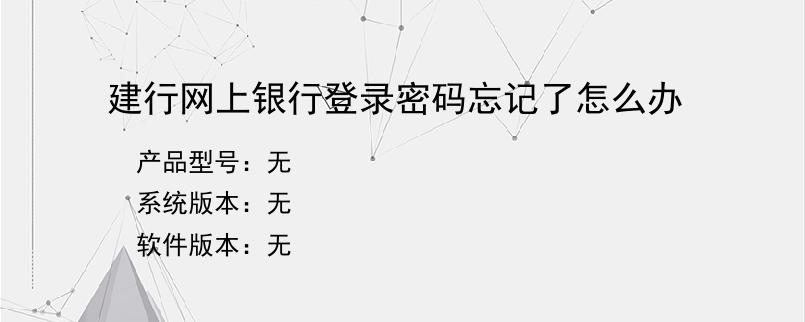 建行网上银行登录密码忘记了怎么办

产品型号：无
系统版本：无
软件版本：无